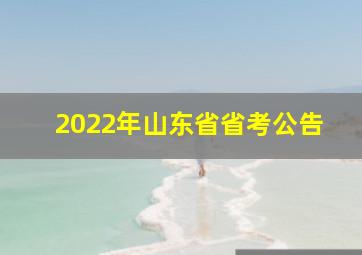 2022年山东省省考公告